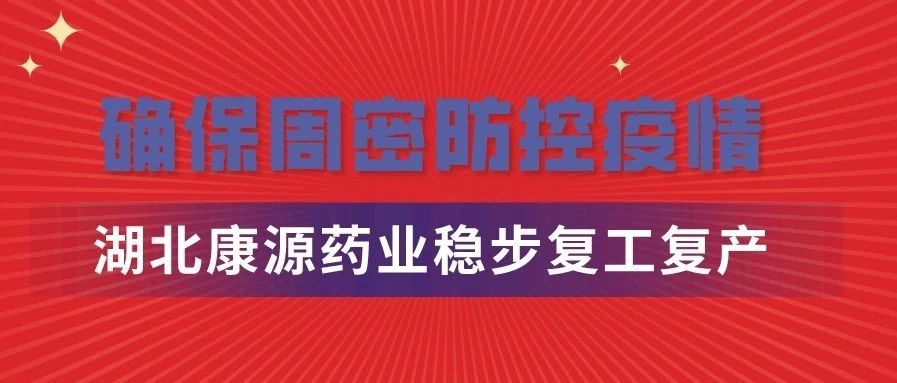 确保周密防控疫情

湖北康源药业稳步复工复产